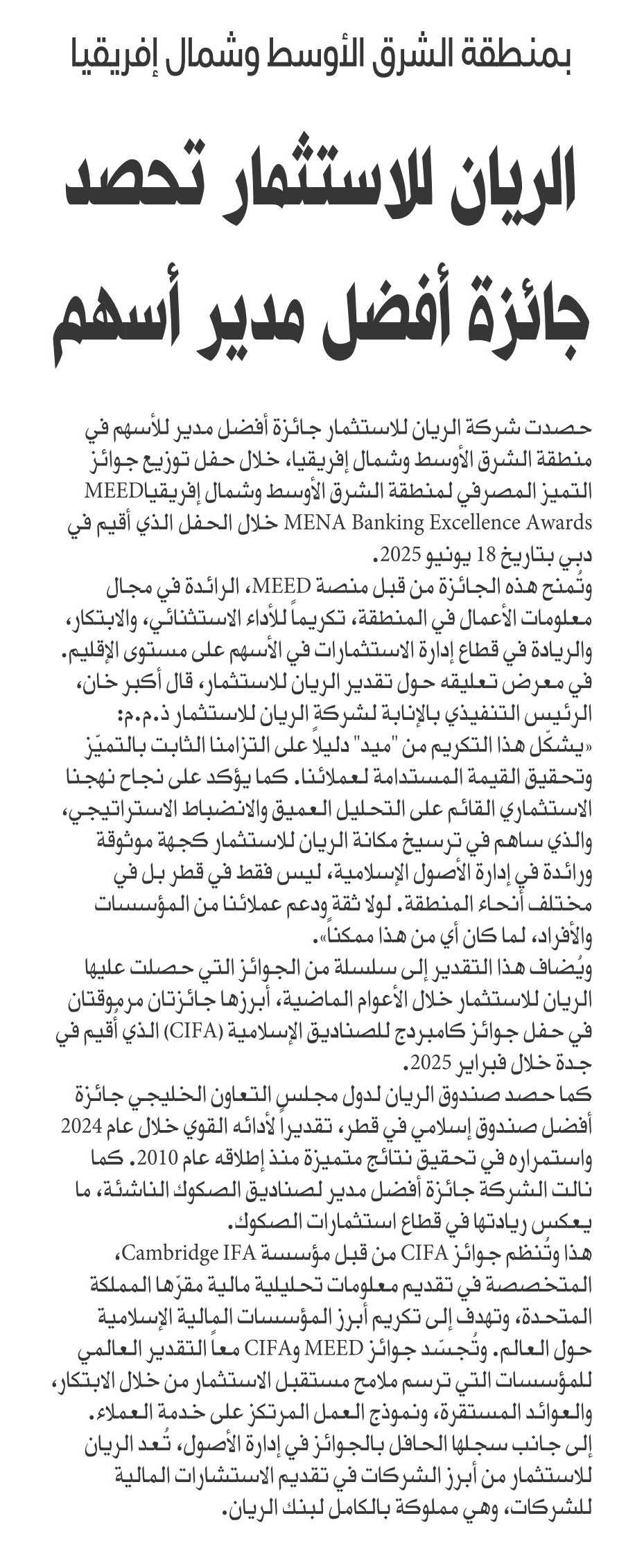 بمنطقة الشرق الأوسط وشمال إفريقيا

الريان للاستثمار تحصد جائزة أفضل مدير أسهم

حصدت شركة الريان للاستثمار جائزة أفضل مدير للأسهم في منطقة الشرق الأوسط وشمال إفريقيا، خلال حفل توزيع جوائز التميز المصرفي لمنطقة الشرق الأوسط وشمال إفريقياMEED MENA Banking Excellence Awards خلال الحفل الذي أقيم في دبي بتاريخ 18 يونيو 2025.
وتُمنح هذه الجائزة من قبل منصة MEED، الرائدة في مجال معلومات الأعمال في المنطقة، تكريماً للأداء الاستثنائي، والابتكار، والريادة في قطاع إدارة الاستثمارات في الأسهم على مستوى الإقليم.
في معرض تعليقه حول تقدير الريان للاستثمار، قال أكبر خان، الرئيس التنفيذي بالإنابة لشركة الريان للاستثمار ذ.م.م:
«يشكّل هذا التكريم من "ميد" دليلاً على التزامنا الثابت بالتميّز وتحقيق القيمة المستدامة لعملائنا. كما يؤكد على نجاح نهجنا الاستثماري القائم على التحليل العميق والانضباط الاستراتيجي، والذي ساهم في ترسيخ مكانة الريان للاستثمار كجهة موثوقة ورائدة في إدارة الأصول الإسلامية، ليس فقط في قطر بل في مختلف أنحاء المنطقة. لولا ثقة ودعم عملائنا من المؤسسات والأفراد، لما كان أي من هذا ممكناً».
ويُضاف هذا التقدير إلى سلسلة من الجوائز التي حصلت عليها الريان للاستثمار خلال الأعوام الماضية، أبرزها جائزتان مرموقتان في حفل جوائز كامبردج للصناديق الإسلامية (CIFA) الذي أُقيم في جدة خلال فبراير 2025.
كما حصد صندوق الريان لدول مجلس التعاون الخليجي جائزة أفضل صندوق إسلامي في قطر، تقديراً لأدائه القوي خلال عام 2024 واستمراره في تحقيق نتائج متميزة منذ إطلاقه عام 2010. كما نالت الشركة جائزة أفضل مدير لصناديق الصكوك الناشئة، ما يعكس ريادتها في قطاع استثمارات الصكوك.
هذا وتُنظم جوائز CIFA من قبل مؤسسة Cambridge IFA، المتخصصة في تقديم معلومات تحليلية مالية مقرّها المملكة المتحدة، وتهدف إلى تكريم أبرز المؤسسات المالية الإسلامية حول العالم. وتُجسّد جوائز MEED وCIFA معاً التقدير العالمي للمؤسسات التي ترسم ملامح مستقبل الاستثمار من خلال الابتكار، والعوائد المستقرة، ونموذج العمل المرتكز على خدمة العملاء.
إلى جانب سجلها الحافل بالجوائز في إدارة الأصول، تُعد الريان للاستثمار من أبرز الشركات في تقديم الاستشارات المالية للشركات، وهي مملوكة بالكامل لبنك الريان.